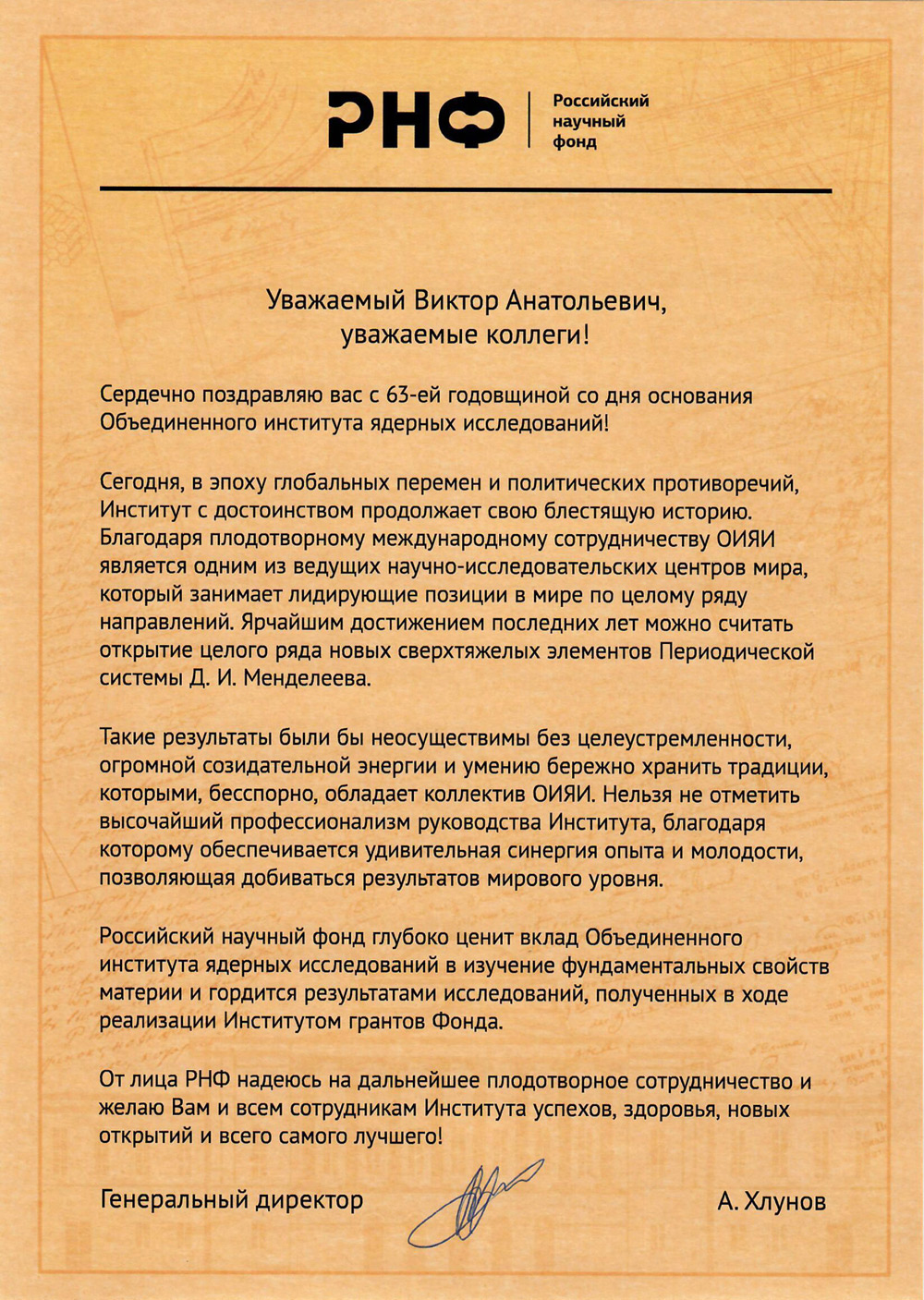 РНФ
Российский научный фонд

Уважаемый Виктор Анатольевич,
уважаемые коллеги!

Сердечно поздравляю вас с 63-ей годовщиной со дня основания Объединенного института ядерных исследований!

Сегодня, в эпоху глобальных перемен и политических противоречий, Институт с достоинством продолжает свою блестящую историю. Благодаря плодотворному международному сотрудничеству ОИЯИ является одним из ведущих научно-исследовательских центров мира, который занимает лидирующие позиции в мире по целому ряду направлений. Ярчайшим достижением последних лет можно считать открытие целого ряда новых сверхтяжелых элементов Периодической системы Д. И. Менделеева.

Такие результаты были бы неосуществимы без целеустремленности, огромной созидательной энергии и умению бережно хранить традиции, которыми, бесспорно, обладает коллектив ОИЯИ. Нельзя не отметить высочайший профессионализм руководства Института, благодаря которому обеспечивается удивительная синергия опыта и молодости, позволяющая добиваться результатов мирового уровня.

Российский научный фонд глубоко ценит вклад Объединенного института ядерных исследований в изучение фундаментальных свойств материи и гордится результатами исследований, полученных в ходе реализации Институтом грантов Фонда.

От лица РНФ надеюсь на дальнейшее плодотворное сотрудничество и желаю Вам и всем сотрудникам Института успехов, здоровья, новых открытий и всего самого лучшего!

Генеральный директор А. Хлунов